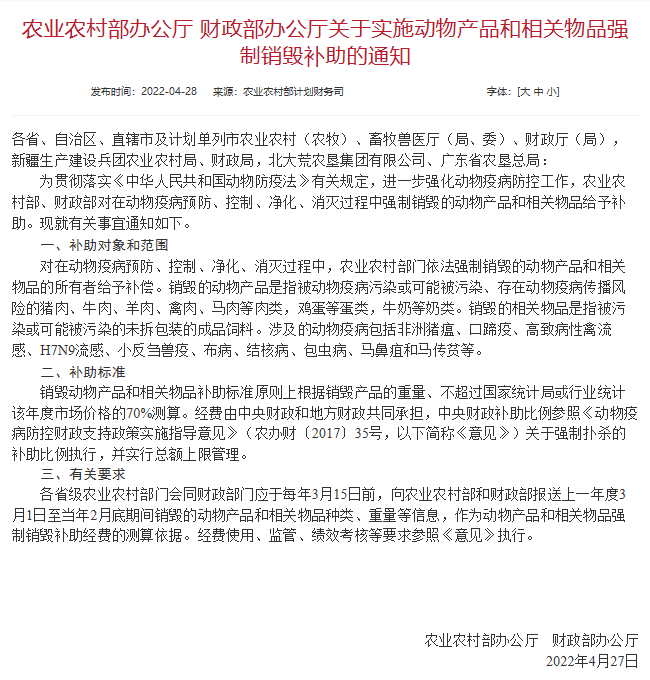 农业农村部办公厅 财政部办公厅关于实施动物产品和相关物品强制销毁补助的通知

发布时间：2022-04-28　来源：农业农村部计划财务司　字体：[大 中 小]

各省、自治区、直辖市及计划单列市农业农村（农牧）、畜牧兽医厅（局、委）、财政厅（局），新疆生产建设兵团农业农村局、财政局，北大荒农垦集团有限公司、广东省农垦总局：

为贯彻落实《中华人民共和国动物防疫法》有关规定，进一步强化动物疫病防控工作，农业农村部、财政部对在动物疫病预防、控制、净化、消灭过程中强制销毁的动物产品和相关物品给予补助。现就有关事宜通知如下。

一、补助对象和范围

对在动物疫病预防、控制、净化、消灭过程中，农业农村部门依法强制销毁的动物产品和相关物品的所有者给予补偿。销毁的动物产品是指被动物疫病污染或可能被污染、存在动物疫病传播风险的猪肉、牛肉、羊肉、禽肉、马肉等肉类，鸡蛋等蛋类，牛奶等奶类。销毁的相关物品是指被污染或可能被污染的未拆包装的成品饲料。涉及的动物疫病包括非洲猪瘟、口蹄疫、高致病性禽流感、H7N9流感、小反刍兽疫、布病、结核病、包虫病、马鼻疽和马传贫等。

二、补助标准

销毁动物产品和相关物品补助标准原则上根据销毁产品的重量、不超过国家统计局或行业统计该年度市场价格的70%测算。经费由中央财政和地方财政共同承担，中央财政补助比例参照《动物疫病防控财政支持政策实施指导意见》（农办财〔2017〕35号，以下简称《意见》）关于强制扑杀的补助比例执行，并实行总额上限管理。

三、有关要求

各省级农业农村部门会同财政部门应于每年3月15日前，向农业农村部和财政部报送上一年度3月1日至当年2月底期间销毁的动物产品和相关物品种类、重量等信息，作为动物产品和相关物品强制销毁补助经费的测算依据。经费使用、监管、绩效考核等要求参照《意见》执行。

农业农村部办公厅　财政部办公厅
2022年4月27日